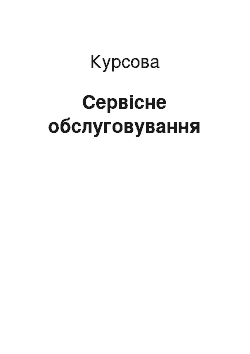 Курсова

Сервісне обслуговування